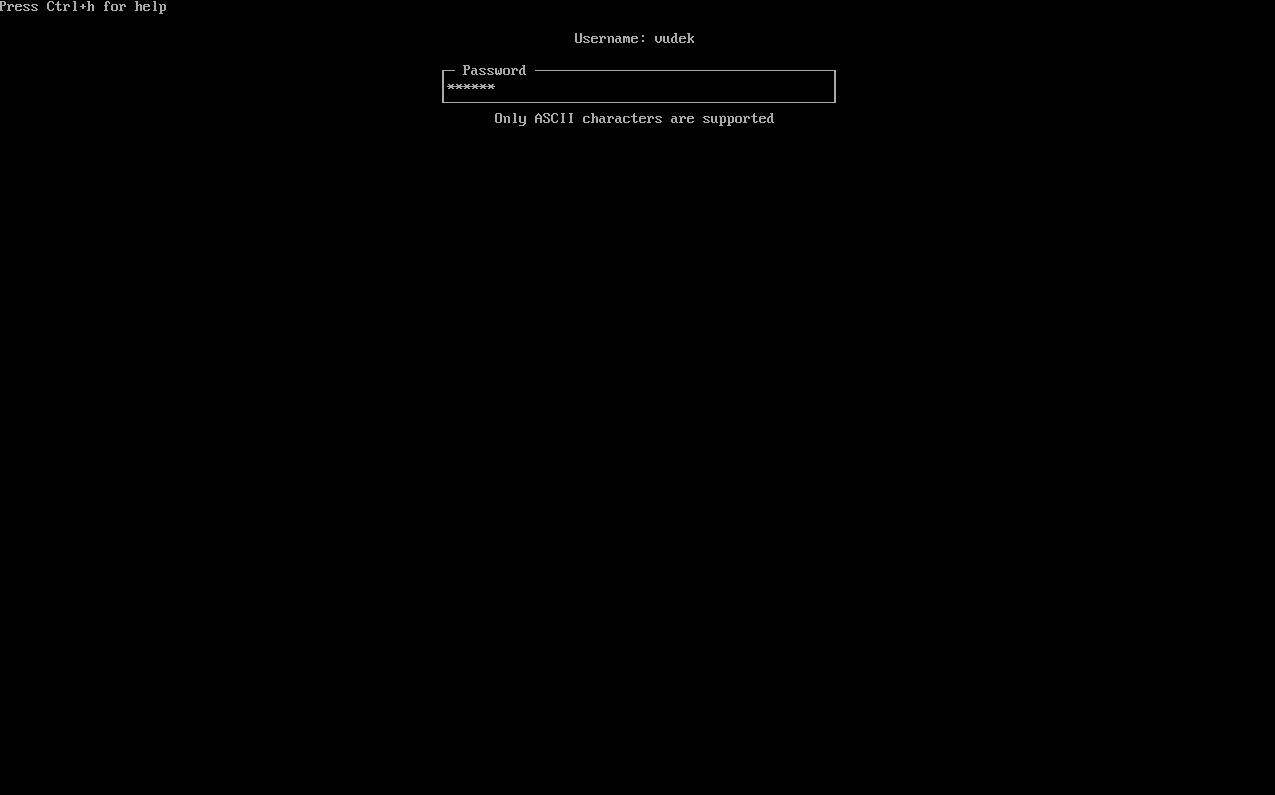 Press Ctrl+h for help

Username: vudek

Password
******

Only ASCII characters are supported